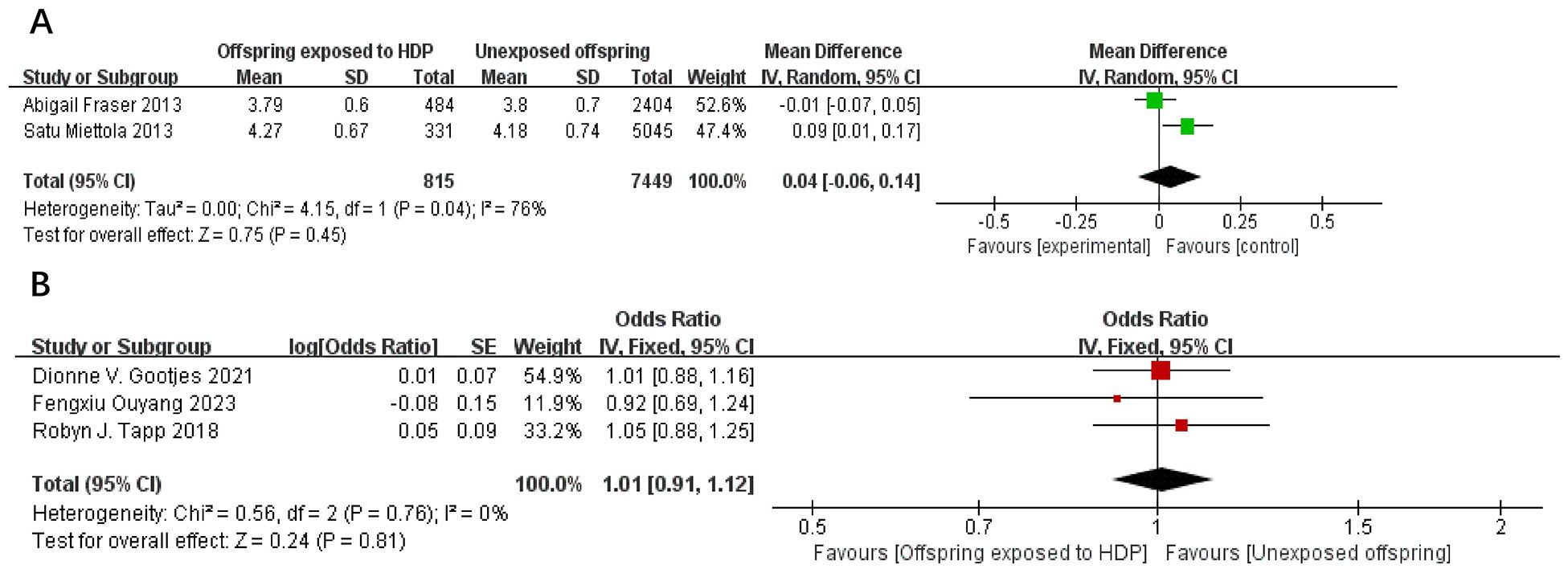 A

| Study or Subgroup | Offspring exposed to HDP Mean | SD | Total | Unexposed offspring Mean | SD | Total | Weight | Mean Difference IV, Random, 95% CI |
|---|---|---|---|---|---|---|---|---|
| Abigail Fraser 2013 | 3.79 | 0.6 | 484 | 3.8 | 0.7 | 2404 | 52.6% | -0.01 [-0.07, 0.05] |
| Satu Miettola 2013 | 4.27 | 0.67 | 331 | 4.18 | 0.74 | 5045 | 47.4% | 0.09 [0.01, 0.17] |
| Total (95% CI) | | | 815 | | | 7449 | 100.0% | 0.04 [-0.06, 0.14] |

Heterogeneity: Tau² = 0.00; Chi² = 4.15, df = 1 (P = 0.04); I² = 76%
Test for overall effect: Z = 0.75 (P = 0.45)

Mean Difference
IV, Random, 95% CI
-0.5 -0.25 0 0.25 0.5
Favours [experimental] Favours [control]

B

| Study or Subgroup | log[Odds Ratio] | SE | Weight | Odds Ratio IV, Fixed, 95% CI |
|---|---|---|---|---|
| Dionne V. Gootjes 2021 | 0.01 | 0.07 | 54.9% | 1.01 [0.88, 1.16] |
| Fengxiu Ouyang 2023 | -0.08 | 0.15 | 11.9% | 0.92 [0.69, 1.24] |
| Robyn J. Tapp 2018 | 0.05 | 0.09 | 33.2% | 1.05 [0.88, 1.25] |
| Total (95% CI) | | | 100.0% | 1.01 [0.91, 1.12] |

Heterogeneity: Chi² = 0.56, df = 2 (P = 0.76); I² = 0%
Test for overall effect: Z = 0.24 (P = 0.81)

Odds Ratio
IV, Fixed, 95% CI
0.5 0.7 1 1.5 2
Favours [Offspring exposed to HDP] Favours [Unexposed offspring]